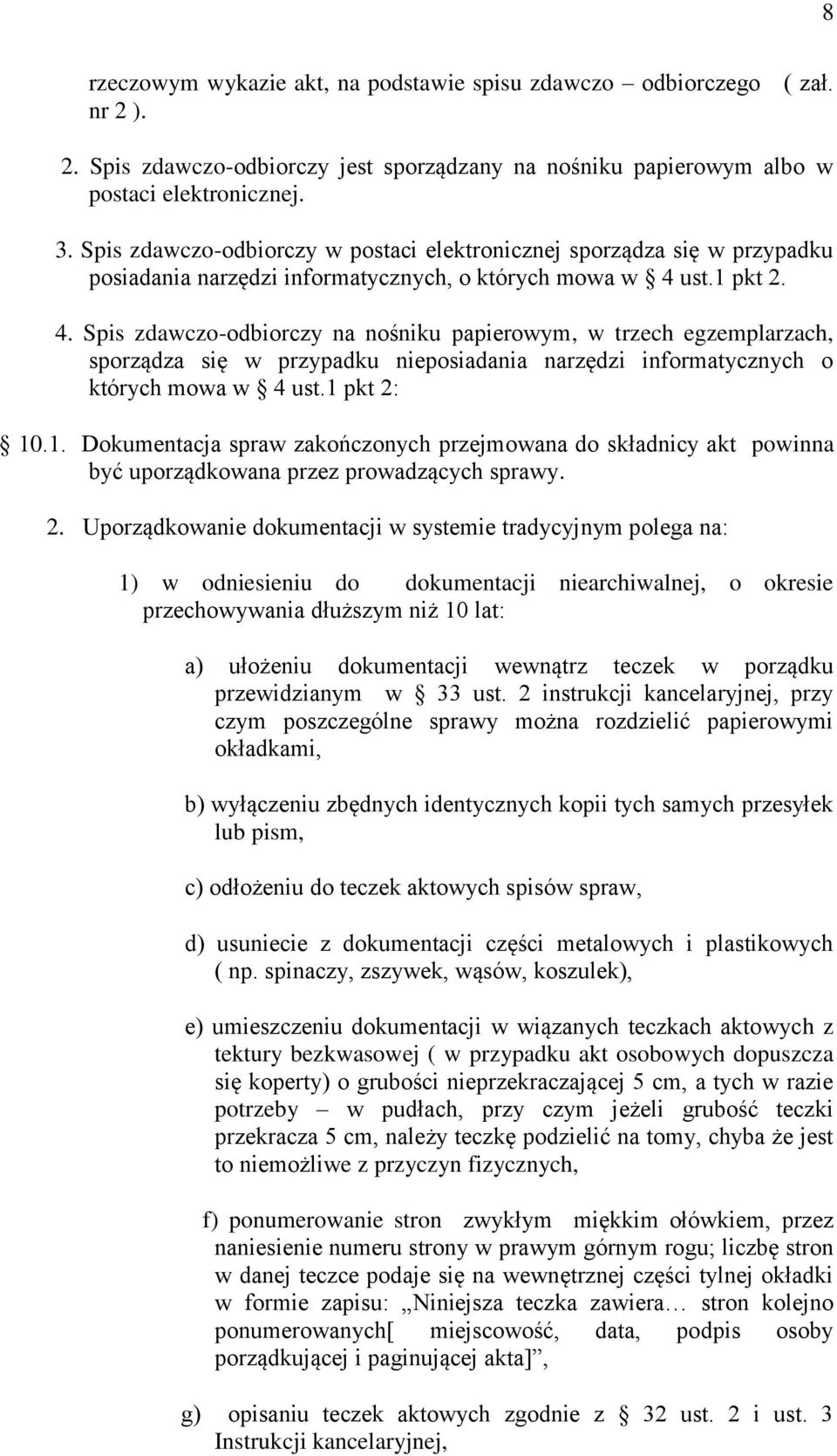 8

rzeczowym wykazie akt, na podstawie spisu zdawczo – odbiorczego ( zał. nr 2 ).

2. Spis zdawczo-odbiorczy jest sporządzany na nośniku papierowym albo w postaci elektronicznej.

3. Spis zdawczo-odbiorczy w postaci elektronicznej sporządza się w przypadku posiadania narzędzi informatycznych, o których mowa w § 4 ust.1 pkt 2.

4. Spis zdawczo-odbiorczy na nośniku papierowym, w trzech egzemplarzach, sporządza się w przypadku nieposiadania narzędzi informatycznych o których mowa w § 4 ust.1 pkt 2:

§ 10.1. Dokumentacja spraw zakończonych przejmowana do składnicy akt powinna być uporządkowana przez prowadzących sprawy.

2. Uporządkowanie dokumentacji w systemie tradycyjnym polega na:

1) w odniesieniu do dokumentacji niearchiwalnej, o okresie przechowywania dłuższym niż 10 lat:

a) ułożeniu dokumentacji wewnątrz teczek w porządku przewidzianym w § 33 ust. 2 instrukcji kancelaryjnej, przy czym poszczególne sprawy można rozdzielić papierowymi okładkami,

b) wyłączeniu zbędnych identycznych kopii tych samych przesyłek lub pism,

c) odłożeniu do teczek aktowych spisów spraw,

d) usuniecie z dokumentacji części metalowych i plastikowych ( np. spinaczy, zszywek, wąsów, koszulek),

e) umieszczeniu dokumentacji w wiązanych teczkach aktowych z tektury bezkwasowej ( w przypadku akt osobowych dopuszcza się koperty) o grubości nieprzekraczającej 5 cm, a tych w razie potrzeby – w pudłach, przy czym jeżeli grubość teczki przekracza 5 cm, należy teczkę podzielić na tomy, chyba że jest to niemożliwe z przyczyn fizycznych,

f) ponumerowanie stron zwykłym miękkim ołówkiem, przez naniesienie numeru strony w prawym górnym rogu; liczbę stron w danej teczce podaje się na wewnętrznej części tylnej okładki w formie zapisu: „Niniejsza teczka zawiera… stron kolejno ponumerowanych[ miejscowość, data, podpis osoby porządkującej i paginującej akta]”,

g) opisaniu teczek aktowych zgodnie z § 32 ust. 2 i ust. 3 Instrukcji kancelaryjnej,